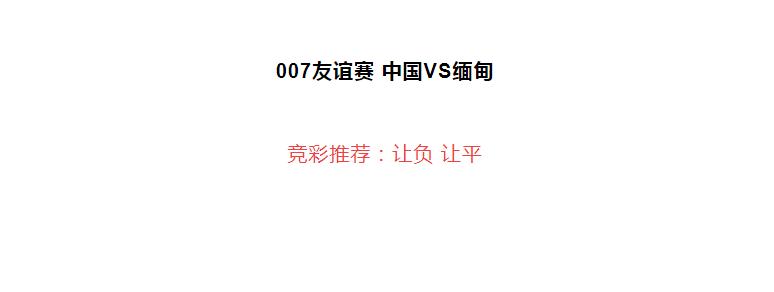 007友谊赛 中国VS缅甸

竞彩推荐：让负 让平